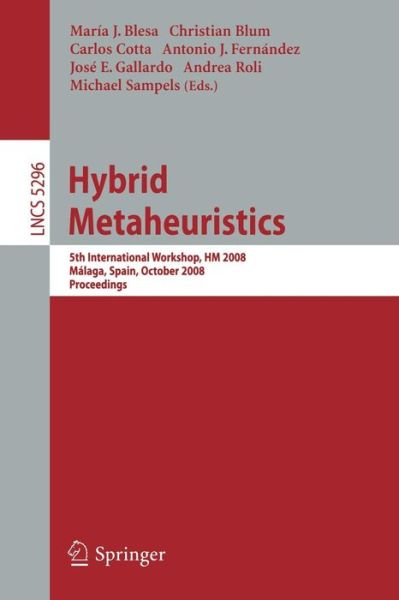 María J. Blesa Christian Blum
Carlos Cotta Antonio J. Fernández
José E. Gallardo Andrea Roli
Michael Sampels (Eds.)

LNCS 5296

Hybrid
Metaheuristics

5th International Workshop, HM 2008
Málaga, Spain, October 2008
Proceedings

Springer